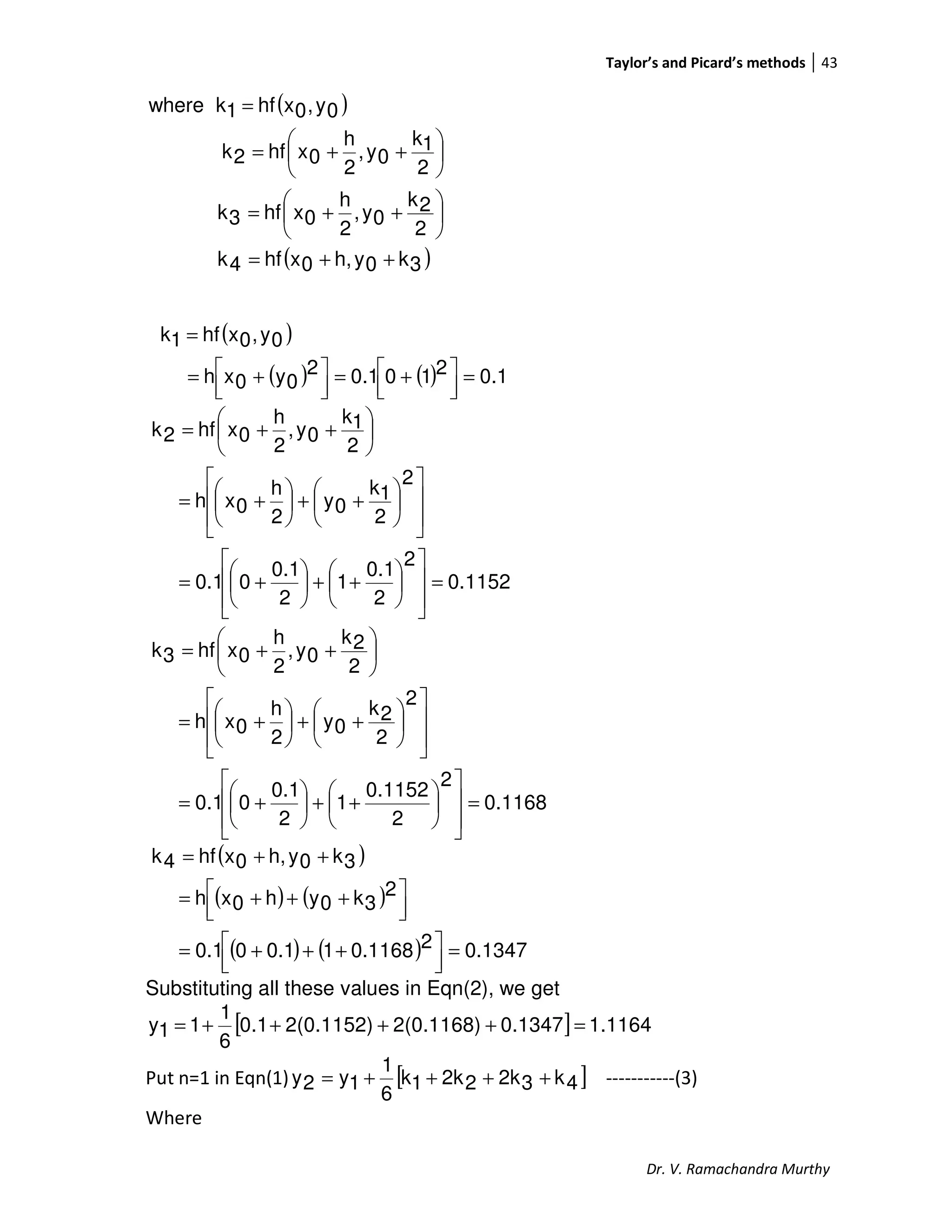 Taylor's and Picard's methods | 43

where $k_1 = hf(x_0, y_0)$
$k_2 = hf\left(x_0 + \frac{h}{2}, y_0 + \frac{k_1}{2}\right)$
$k_3 = hf\left(x_0 + \frac{h}{2}, y_0 + \frac{k_2}{2}\right)$
$k_4 = hf(x_0 + h, y_0 + k_3)$

$k_1 = hf(x_0, y_0)$
$= h\left[x_0 + (y_0)^2\right] = 0.1\left[0 + (1)^2\right] = 0.1$
$k_2 = hf\left(x_0 + \frac{h}{2}, y_0 + \frac{k_1}{2}\right)$
$= h\left[\left(x_0 + \frac{h}{2}\right) + \left(y_0 + \frac{k_1}{2}\right)^2\right]$
$= 0.1\left[\left(0 + \frac{0.1}{2}\right) + \left(1 + \frac{0.1}{2}\right)^2\right] = 0.1152$
$k_3 = hf\left(x_0 + \frac{h}{2}, y_0 + \frac{k_2}{2}\right)$
$= h\left[\left(x_0 + \frac{h}{2}\right) + \left(y_0 + \frac{k_2}{2}\right)^2\right]$
$= 0.1\left[\left(0 + \frac{0.1}{2}\right) + \left(1 + \frac{0.1152}{2}\right)^2\right] = 0.1168$
$k_4 = hf(x_0 + h, y_0 + k_3)$
$= h\left[(x_0 + h) + (y_0 + k_3)^2\right]$
$= 0.1\left[(0 + 0.1) + (1 + 0.1168)^2\right] = 0.1347$
Substituting all these values in Eqn(2), we get
$y_1 = 1 + \frac{1}{6}[0.1 + 2(0.1152) + 2(0.1168) + 0.1347] = 1.1164$
Put n=1 in Eqn(1) $y_2 = y_1 + \frac{1}{6}[k_1 + 2k_2 + 2k_3 + k_4]$ -----------(3)
Where

Dr. V. Ramachandra Murthy